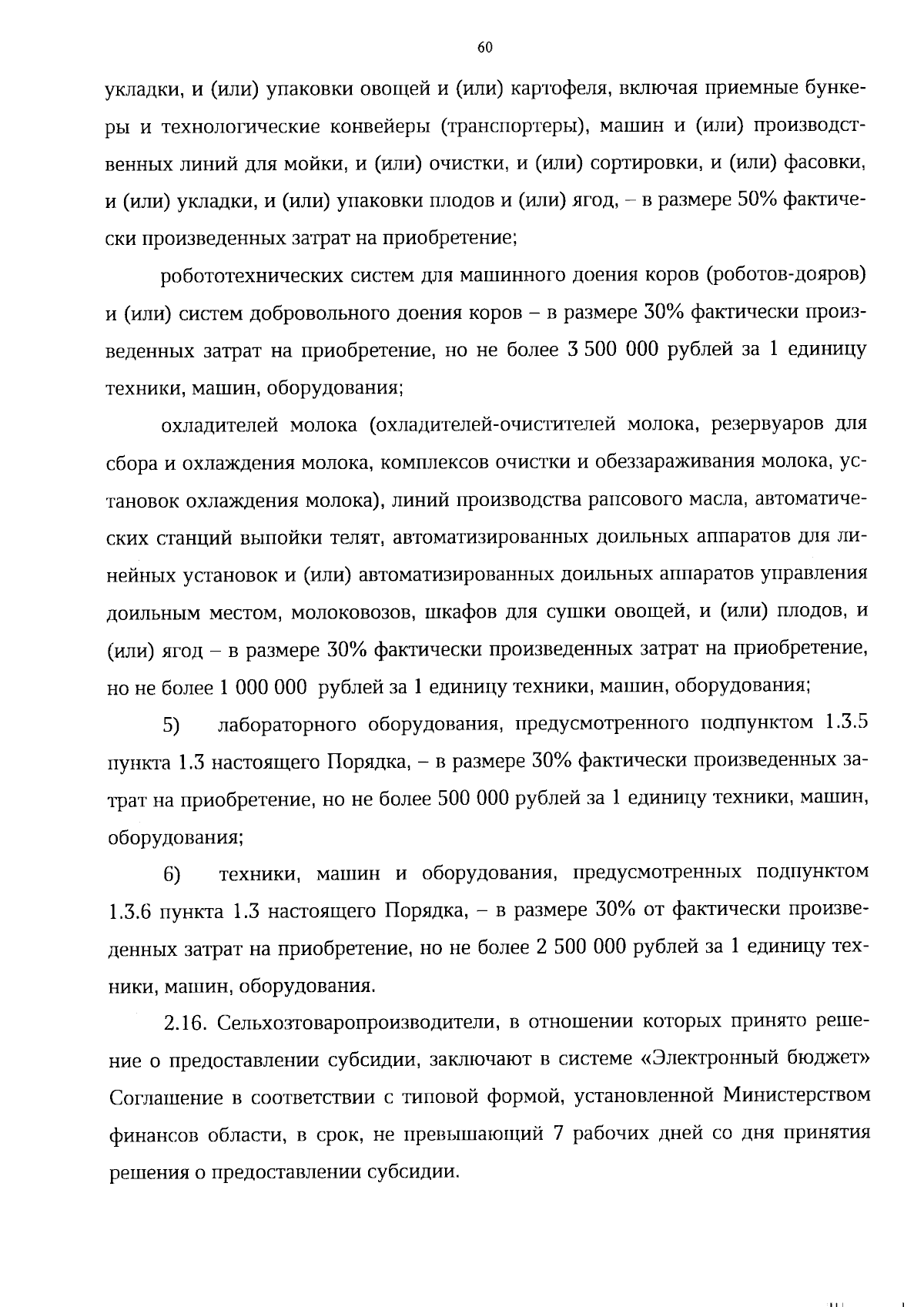 60

укладки, и (или) упаковки овощей и (или) картофеля, включая приемные бункеры и технологические конвейеры (транспортеры), машин и (или) производственных линий для мойки, и (или) очистки, и (или) сортировки, и (или) фасовки, и (или) укладки, и (или) упаковки плодов и (или) ягод, – в размере 50% фактически произведенных затрат на приобретение;

робототехнических систем для машинного доения коров (роботов-дояров) и (или) систем добровольного доения коров – в размере 30% фактически произведенных затрат на приобретение, но не более 3 500 000 рублей за 1 единицу техники, машин, оборудования;

охладителей молока (охладителей-очистителей молока, резервуаров для сбора и охлаждения молока, комплексов очистки и обеззараживания молока, установок охлаждения молока), линий производства рапсового масла, автоматических станций выпойки телят, автоматизированных доильных аппаратов для линейных установок и (или) автоматизированных доильных аппаратов управления доильным местом, молоковозов, шкафов для сушки овощей, и (или) плодов, и (или) ягод – в размере 30% фактически произведенных затрат на приобретение, но не более 1 000 000 рублей за 1 единицу техники, машин, оборудования;

5) лабораторного оборудования, предусмотренного подпунктом 1.3.5 пункта 1.3 настоящего Порядка, – в размере 30% фактически произведенных затрат на приобретение, но не более 500 000 рублей за 1 единицу техники, машин, оборудования;

6) техники, машин и оборудования, предусмотренных подпунктом 1.3.6 пункта 1.3 настоящего Порядка, – в размере 30% от фактически произведенных затрат на приобретение, но не более 2 500 000 рублей за 1 единицу техники, машин, оборудования.

2.16. Сельхозтоваропроизводители, в отношении которых принято решение о предоставлении субсидии, заключают в системе «Электронный бюджет» Соглашение в соответствии с типовой формой, установленной Министерством финансов области, в срок, не превышающий 7 рабочих дней со дня принятия решения о предоставлении субсидии.